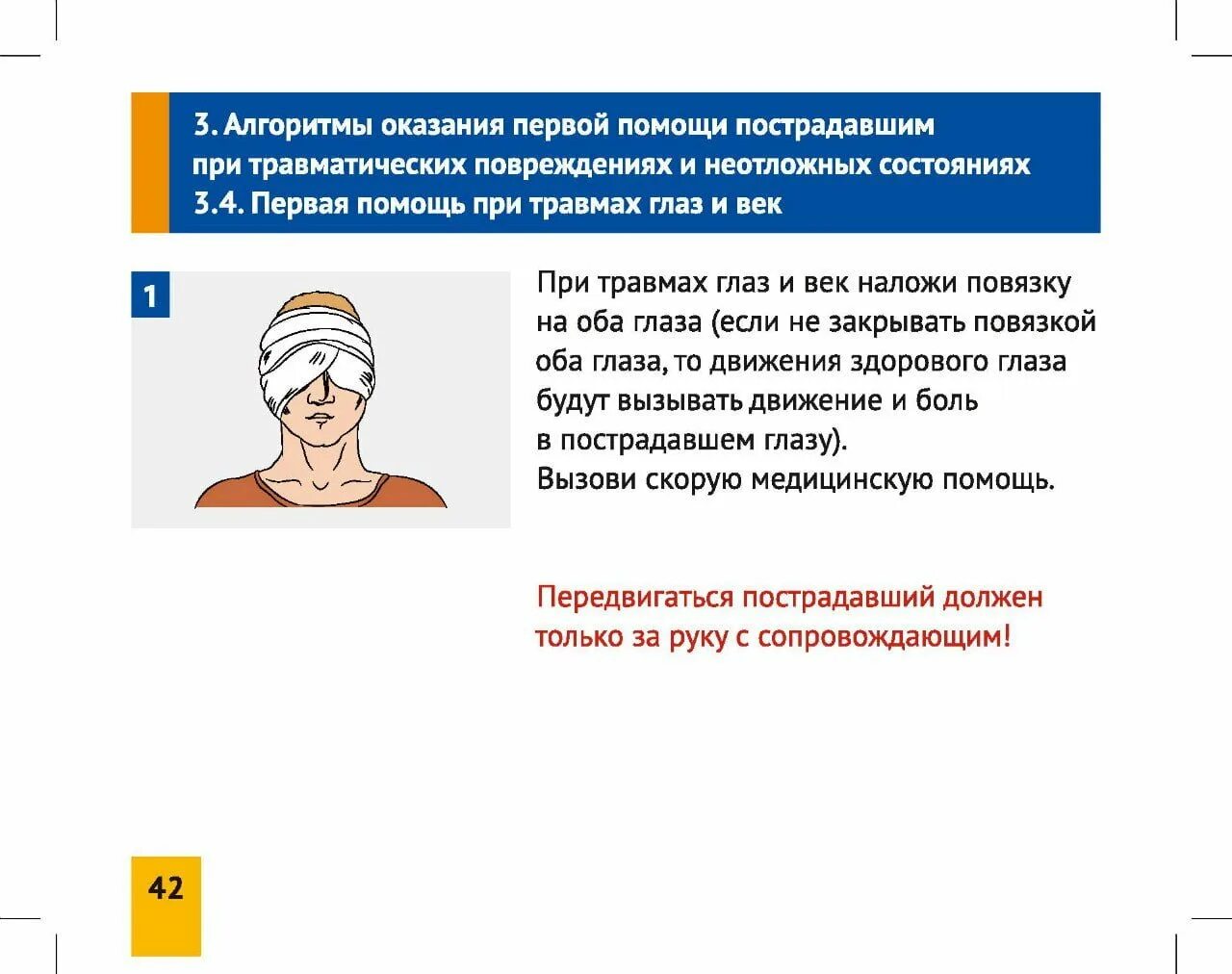 3. Алгоритмы оказания первой помощи пострадавшим при травматических повреждениях и неотложных состояниях
3.4. Первая помощь при травмах глаз и век

1

При травмах глаз и век наложи повязку на оба глаза (если не закрывать повязкой оба глаза, то движения здорового глаза будут вызывать движение и боль в пострадавшем глазу).
Вызови скорую медицинскую помощь.

Передвигаться пострадавший должен только за руку с сопровождающим!

42